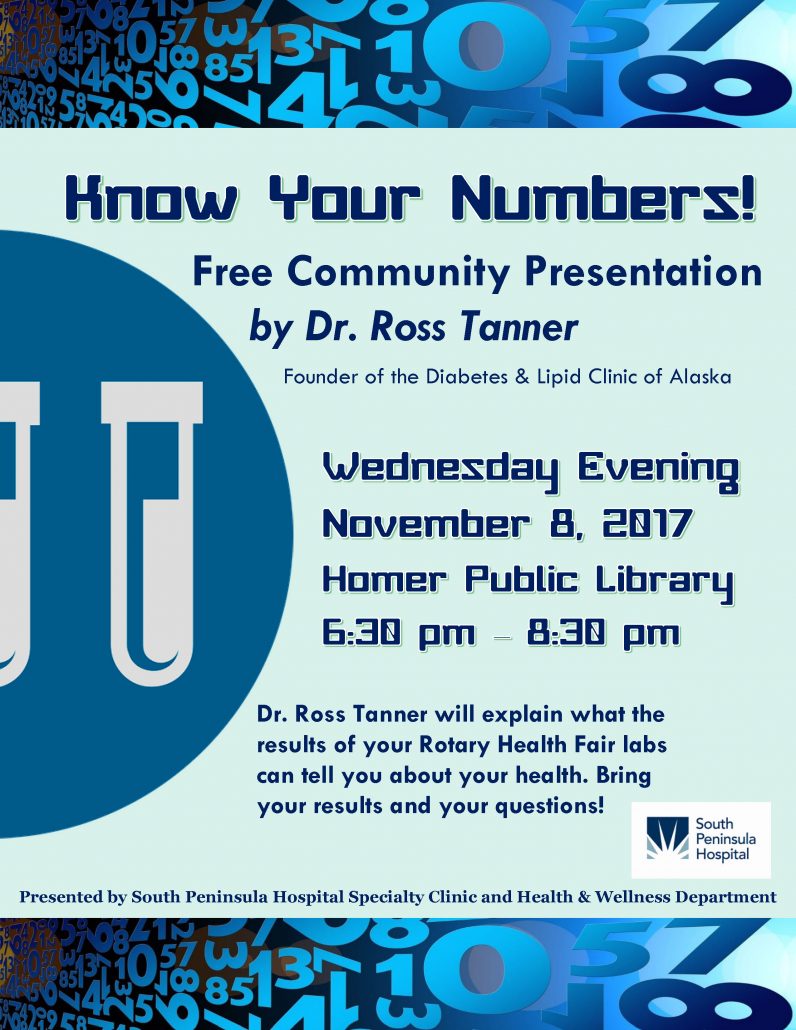 Know Your Numbers!

Free Community Presentation

by Dr. Ross Tanner

Founder of the Diabetes & Lipid Clinic of Alaska

Wednesday Evening

November 8, 2017

Homer Public Library

6:30 pm – 8:30 pm

Dr. Ross Tanner will explain what the results of your Rotary Health Fair labs can tell you about your health. Bring your results and your questions!

South Peninsula Hospital

Presented by South Peninsula Hospital Specialty Clinic and Health & Wellness Department